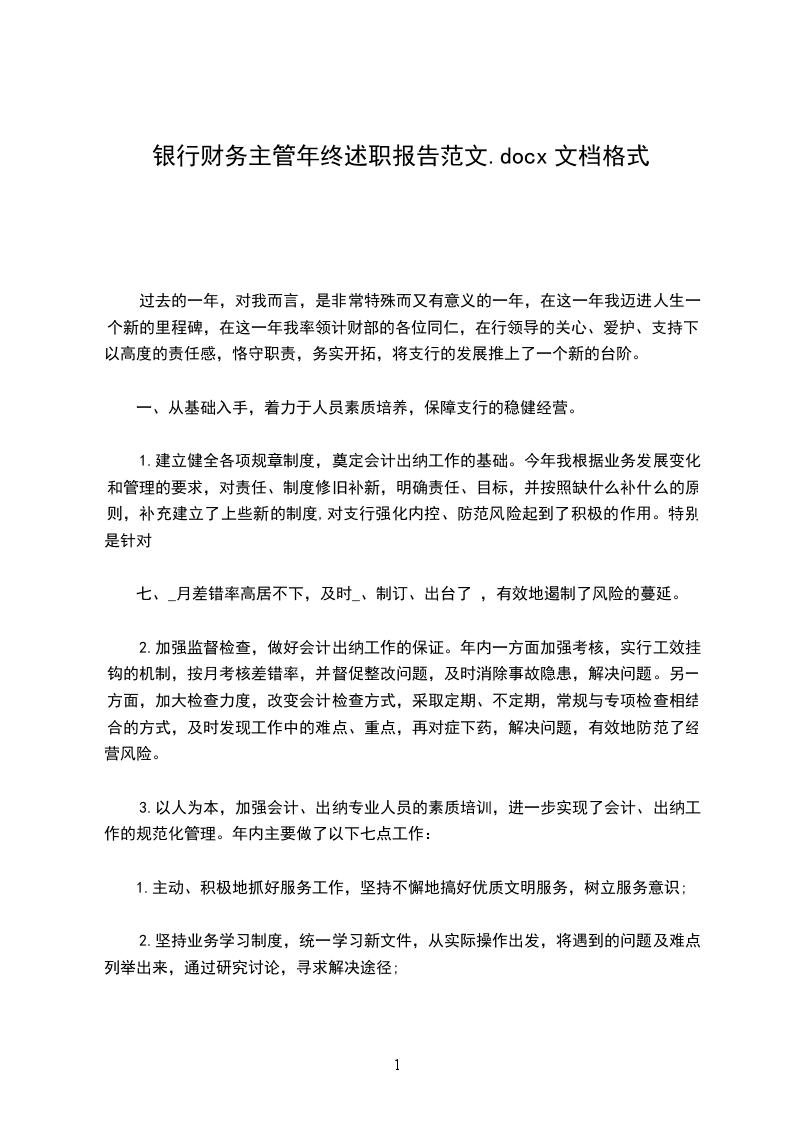 银行财务主管年终述职报告范文.docx 文档格式

过去的一年，对我而言，是非常特殊而又有意义的一年，在这一年我迈进人生一个新的里程碑，在这一年我率领计财部的各位同仁，在行领导的关心、爱护、支持下以高度的责任感，恪守职责，务实开拓，将支行的发展推上了一个新的台阶。

一、从基础入手，着力于人员素质培养，保障支行的稳健经营。

1.建立健全各项规章制度，奠定会计出纳工作的基础。今年我根据业务发展变化和管理的要求，对责任、制度修旧补新，明确责任、目标，并按照缺什么补什么的原则，补充建立了上些新的制度,对支行强化内控、防范风险起到了积极的作用。特别是针对

七、_月差错率高居不下，及时_、制订、出台了 ，有效地遏制了风险的蔓延。

2.加强监督检查，做好会计出纳工作的保证。年内一方面加强考核，实行工效挂钩的机制，按月考核差错率，并督促整改问题，及时消除事故隐患，解决问题。另一方面，加大检查力度，改变会计检查方式，采取定期、不定期，常规与专项检查相结合的方式，及时发现工作中的难点、重点，再对症下药，解决问题，有效地防范了经营风险。

3.以人为本，加强会计、出纳专业人员的素质培训，进一步实现了会计、出纳工作的规范化管理。年内主要做了以下七点工作：

1.主动、积极地抓好服务工作，坚持不懈地搞好优质文明服务，树立服务意识；

2.坚持业务学习制度，统一学习新文件，从实际操作出发，将遇到的问题及难点列举出来，通过研究讨论，寻求解决途径；

1